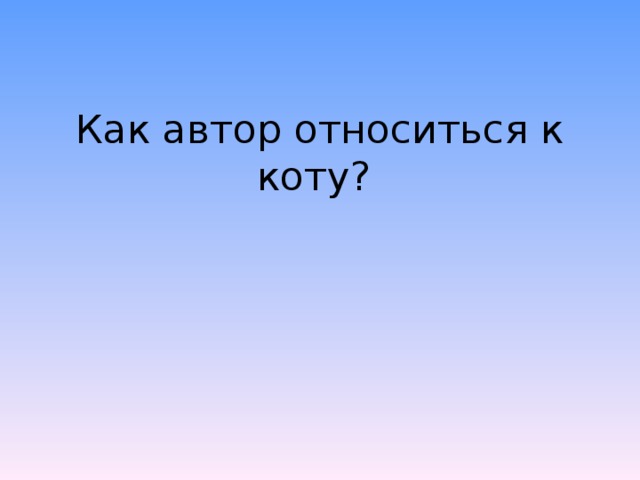 Как автор относиться к коту?